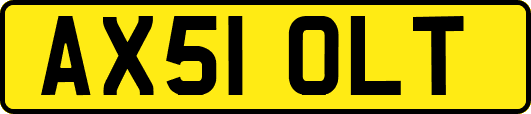 AX51 OLT